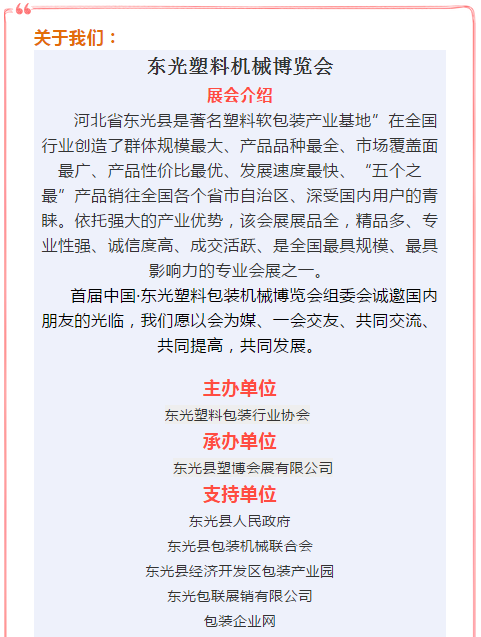 关于我们：

东光塑料机械博览会

展会介绍

河北省东光县是著名塑料软包装产业基地”在全国行业创造了群体规模最大、产品品种最全、市场覆盖面最广、产品性价比最优、发展速度最快、“五个之最”产品销往全国各个省市自治区、深受国内用户的青睐。依托强大的产业优势，该会展展品全，精品多、专业性强、诚信度高、成交活跃、是全国最具规模、最具影响力的专业会展之一。

首届中国·东光塑料包装机械博览会组委会诚邀国内朋友的光临，我们愿以会为媒、一会交友、共同交流、共同提高，共同发展。

主办单位

东光塑料包装行业协会

承办单位

东光县塑博会展有限公司

支持单位

东光县人民政府

东光县包装机械联合会

东光县经济开发区包装产业园

东光包联展销有限公司

包装企业网